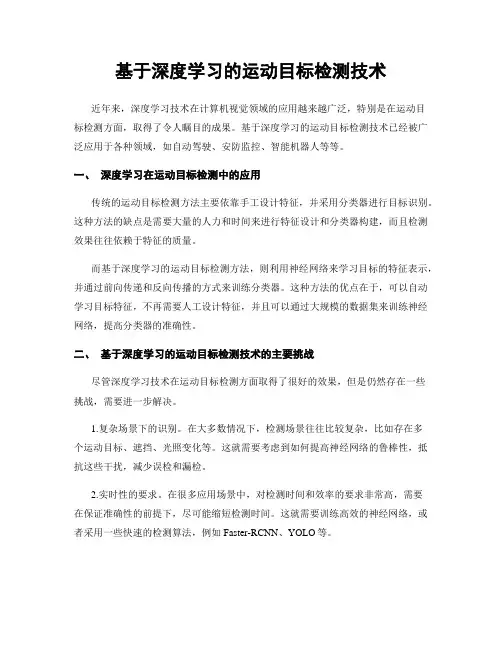 基于深度学习的运动目标检测技术

近年来，深度学习技术在计算机视觉领域的应用越来越广泛，特别是在运动目标检测方面，取得了令人瞩目的成果。基于深度学习的运动目标检测技术已经被广泛应用于各种领域，如自动驾驶、安防监控、智能机器人等等。

一、 深度学习在运动目标检测中的应用

传统的运动目标检测方法主要依靠手工设计特征，并采用分类器进行目标识别。这种方法的缺点是需要大量的人力和时间来进行特征设计和分类器构建，而且检测效果往往依赖于特征的质量。

而基于深度学习的运动目标检测方法，则利用神经网络来学习目标的特征表示，并通过前向传递和反向传播的方式来训练分类器。这种方法的优点在于，可以自动学习目标特征，不再需要人工设计特征，并且可以通过大规模的数据集来训练神经网络，提高分类器的准确性。

二、 基于深度学习的运动目标检测技术的主要挑战

尽管深度学习技术在运动目标检测方面取得了很好的效果，但是仍然存在一些挑战，需要进一步解决。

1.复杂场景下的识别。在大多数情况下，检测场景往往比较复杂，比如存在多个运动目标、遮挡、光照变化等。这就需要考虑到如何提高神经网络的鲁棒性，抵抗这些干扰，减少误检和漏检。

2.实时性的要求。在很多应用场景中，对检测时间和效率的要求非常高，需要在保证准确性的前提下，尽可能缩短检测时间。这就需要训练高效的神经网络，或者采用一些快速的检测算法，例如 Faster-RCNN、YOLO 等。